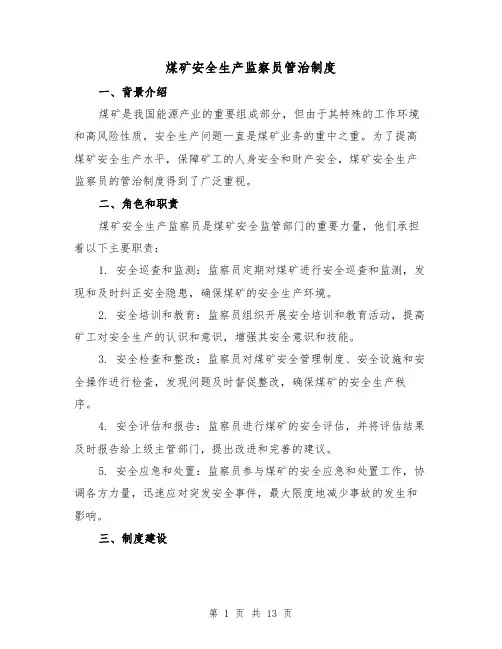 煤矿安全生产监察员管治制度

一、背景介绍

煤矿是我国能源产业的重要组成部分，但由于其特殊的工作环境和高风险性质，安全生产问题一直是煤矿业务的重中之重。为了提高煤矿安全生产水平，保障矿工的人身安全和财产安全，煤矿安全生产监察员的管治制度得到了广泛重视。

二、角色和职责

煤矿安全生产监察员是煤矿安全监管部门的重要力量，他们承担着以下主要职责：

1. 安全巡查和监测：监察员定期对煤矿进行安全巡查和监测，发现和及时纠正安全隐患，确保煤矿的安全生产环境。

2. 安全培训和教育：监察员组织开展安全培训和教育活动，提高矿工对安全生产的认识和意识，增强其安全意识和技能。

3. 安全检查和整改：监察员对煤矿安全管理制度、安全设施和安全操作进行检查，发现问题及时督促整改，确保煤矿的安全生产秩序。

4. 安全评估和报告：监察员进行煤矿的安全评估，并将评估结果及时报告给上级主管部门，提出改进和完善的建议。

5. 安全应急和处置：监察员参与煤矿的安全应急和处置工作，协调各方力量，迅速应对突发安全事件，最大限度地减少事故的发生和影响。

三、制度建设

第 1 页 共 13 页